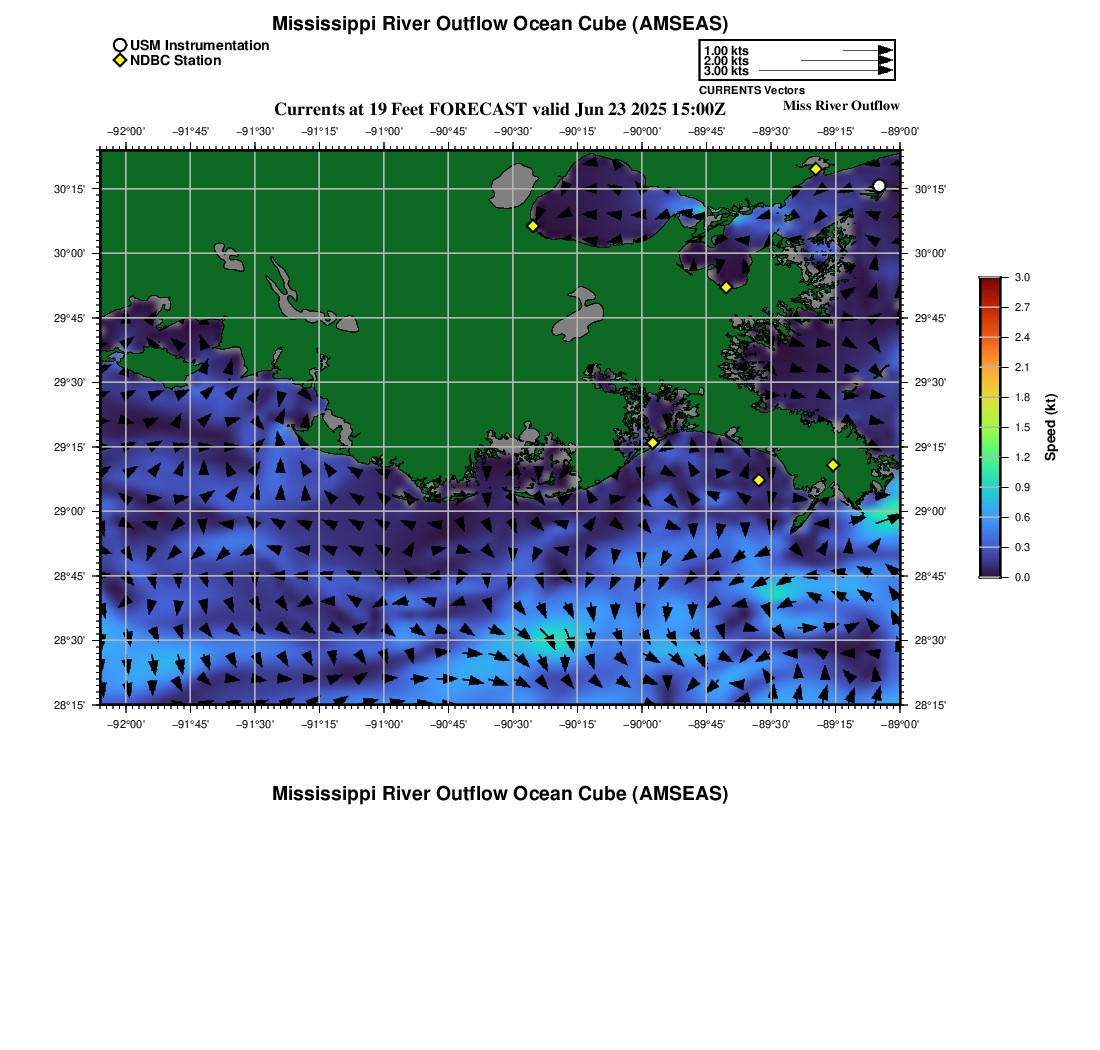 Mississippi River Outflow Ocean Cube (AMSEAS)

USM Instrumentation
NDBC Station

1.00 kts
2.00 kts
3.00 kts
CURRENTS Vectors

Currents at 19 Feet FORECAST valid Jun 23 2025 15:00Z

Miss River Outflow

−92°00' −91°45' −91°30' −91°15' −91°00' −90°45' −90°30' −90°15' −90°00' −89°45' −89°30' −89°15' −89°00'

30°15' 30°00' 29°45' 29°30' 29°15' 29°00' 28°45' 28°30' 28°15'

30°15' 30°00' 29°45' 29°30' 29°15' 29°00' 28°45' 28°30' 28°15'

−92°00' −91°45' −91°30' −91°15' −91°00' −90°45' −90°30' −90°15' −90°00' −89°45' −89°30' −89°15' −89°00'

3.0
2.7
2.4
2.1
1.8
1.5
1.2
0.9
0.6
0.3
0.0
Speed (kt)

Mississippi River Outflow Ocean Cube (AMSEAS)